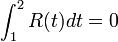 $\int_1^2 R(t)dt = 0$